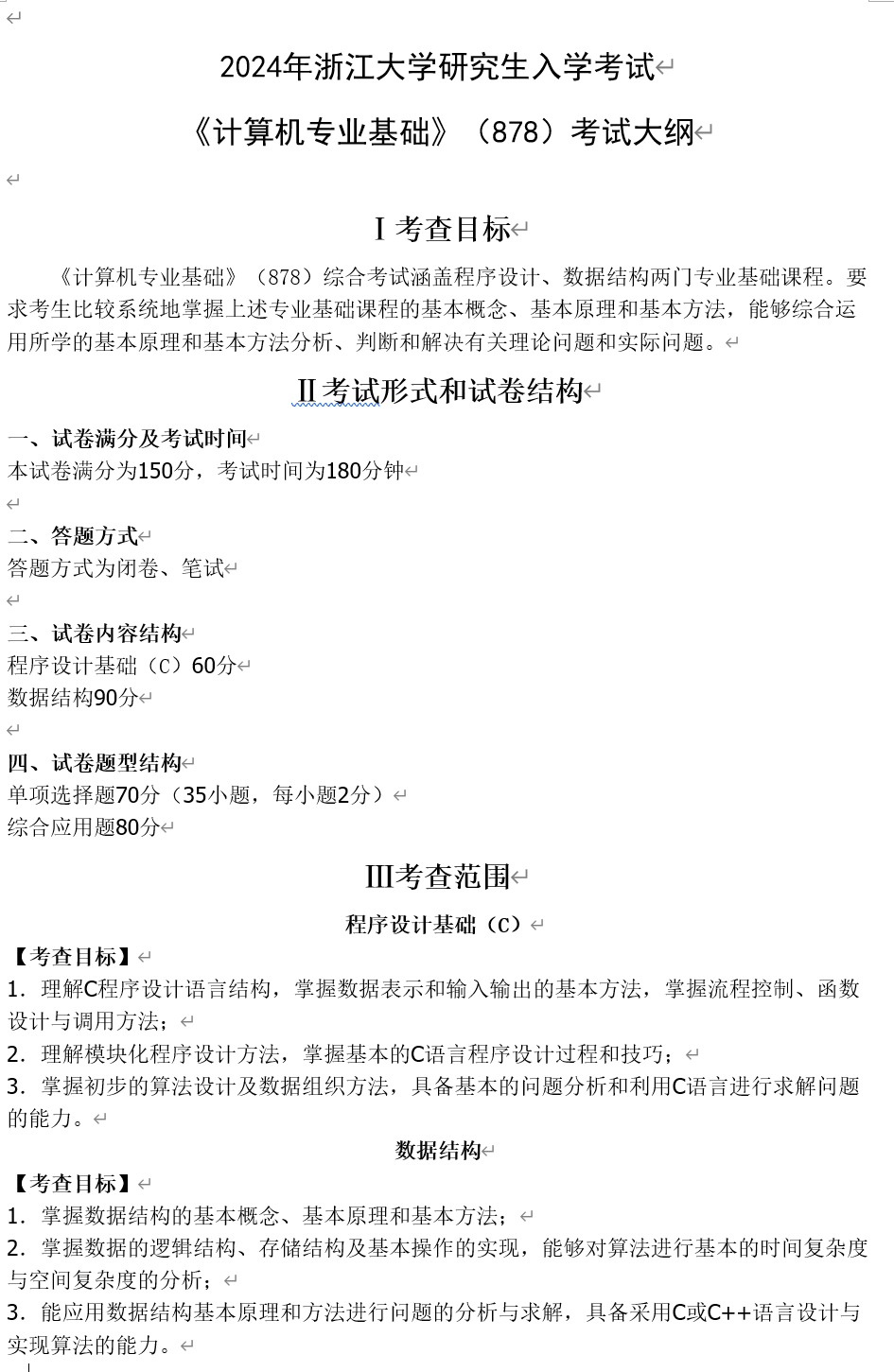 2024年浙江大学研究生入学考试

《计算机专业基础》（878）考试大纲

Ⅰ考查目标

《计算机专业基础》（878）综合考试涵盖程序设计、数据结构两门专业基础课程。要求考生比较系统地掌握上述专业基础课程的基本概念、基本原理和基本方法，能够综合运用所学的基本原理和基本方法分析、判断和解决有关理论问题和实际问题。

Ⅱ考试形式和试卷结构

一、试卷满分及考试时间
本试卷满分为150分，考试时间为180分钟

二、答题方式
答题方式为闭卷、笔试

三、试卷内容结构
程序设计基础（C）60分
数据结构90分

四、试卷题型结构
单项选择题70分（35小题，每小题2分）
综合应用题80分

Ⅲ考查范围

程序设计基础（C）

【考查目标】
1. 理解C程序设计语言结构，掌握数据表示和输入输出的基本方法，掌握流程控制、函数设计与调用方法；
2. 理解模块化程序设计方法，掌握基本的C语言程序设计过程和技巧；
3. 掌握初步的算法设计及数据组织方法，具备基本的问题分析和利用C语言进行求解问题的能力。

数据结构

【考查目标】
1. 掌握数据结构的基本概念、基本原理和基本方法；
2. 掌握数据的逻辑结构、存储结构及基本操作的实现，能够对算法进行基本的时间复杂度与空间复杂度的分析；
3. 能应用数据结构基本原理和方法进行问题的分析与求解，具备采用C或C++语言设计与实现算法的能力。